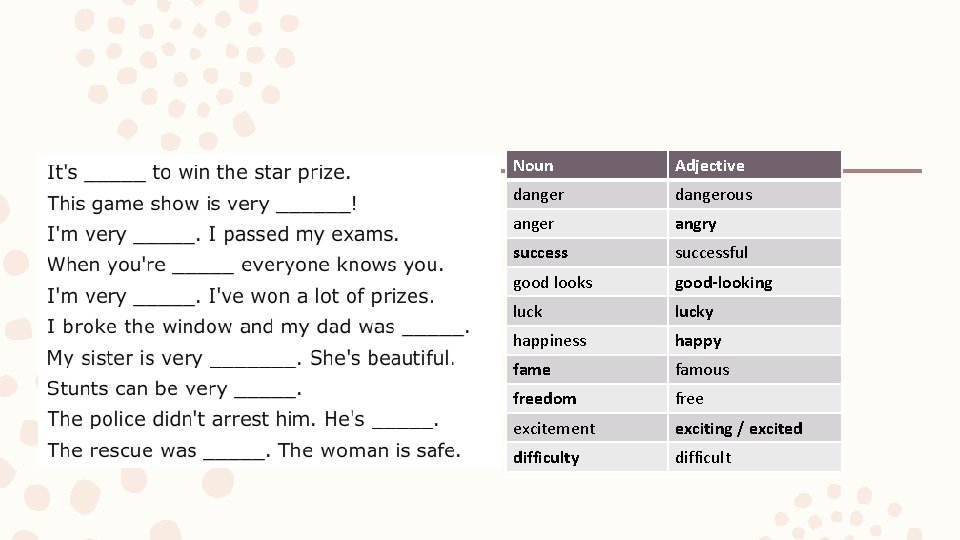 It's _____ to win the star prize.
This game show is very ______!
I'm very _____. I passed my exams.
When you're _____ everyone knows you.
I'm very _____. I've won a lot of prizes.
I broke the window and my dad was _____.
My sister is very _______. She's beautiful.
Stunts can be very _____.
The police didn't arrest him. He's _____.
The rescue was _____. The woman is safe.

| Noun | Adjective |
|---|---|
| danger | dangerous |
| anger | angry |
| success | successful |
| good looks | good-looking |
| luck | lucky |
| happiness | happy |
| fame | famous |
| freedom | free |
| excitement | exciting / excited |
| difficulty | difficult |